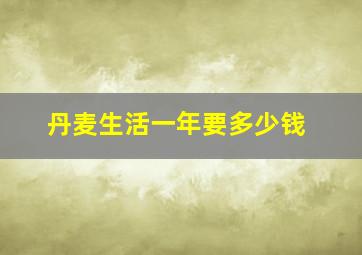 丹麦生活一年要多少钱